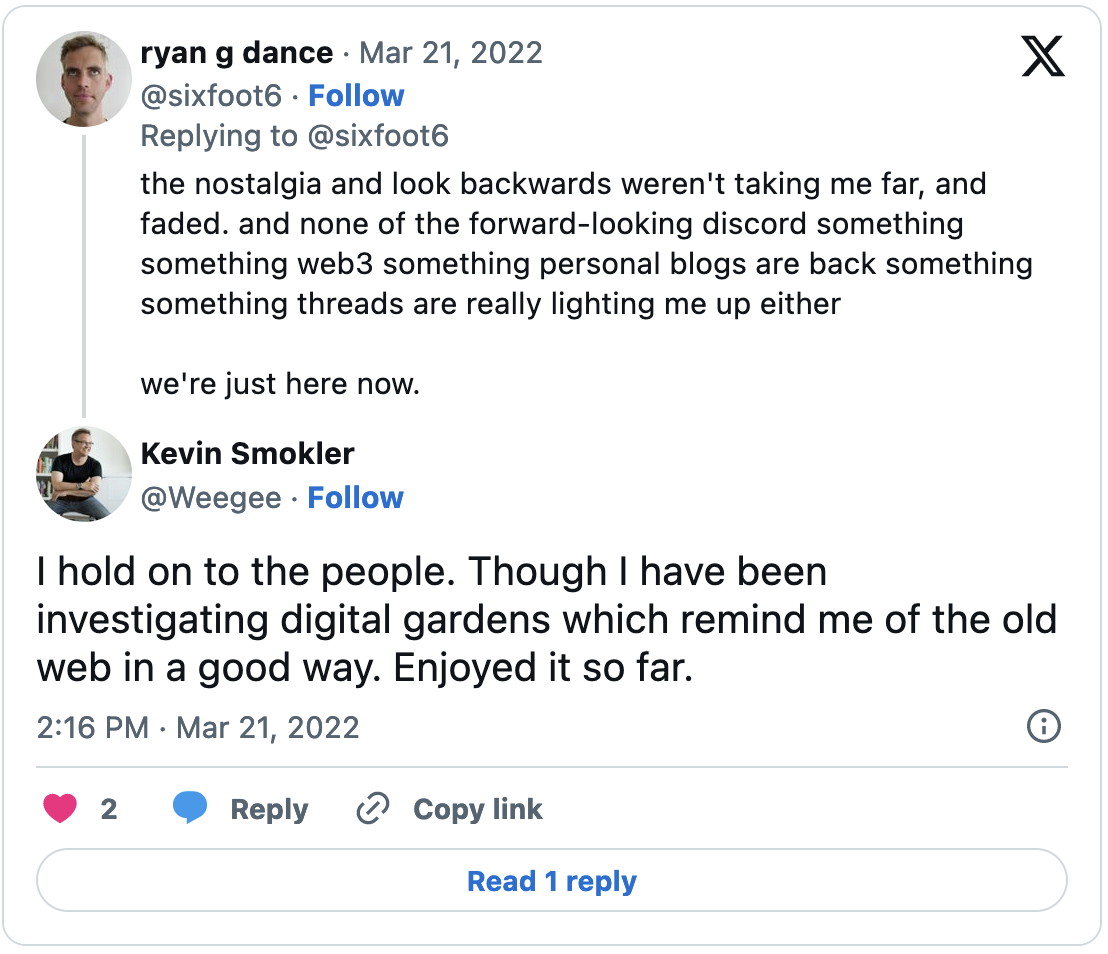 ryan g dance · Mar 21, 2022
@sixfoot6 · Follow
Replying to @sixfoot6

the nostalgia and look backwards weren't taking me far, and faded. and none of the forward-looking discord something something web3 something personal blogs are back something something threads are really lighting me up either

we're just here now.

Kevin Smokler
@Weegee · Follow

I hold on to the people. Though I have been investigating digital gardens which remind me of the old web in a good way. Enjoyed it so far.

2:16 PM · Mar 21, 2022

2 Reply Copy link

Read 1 reply